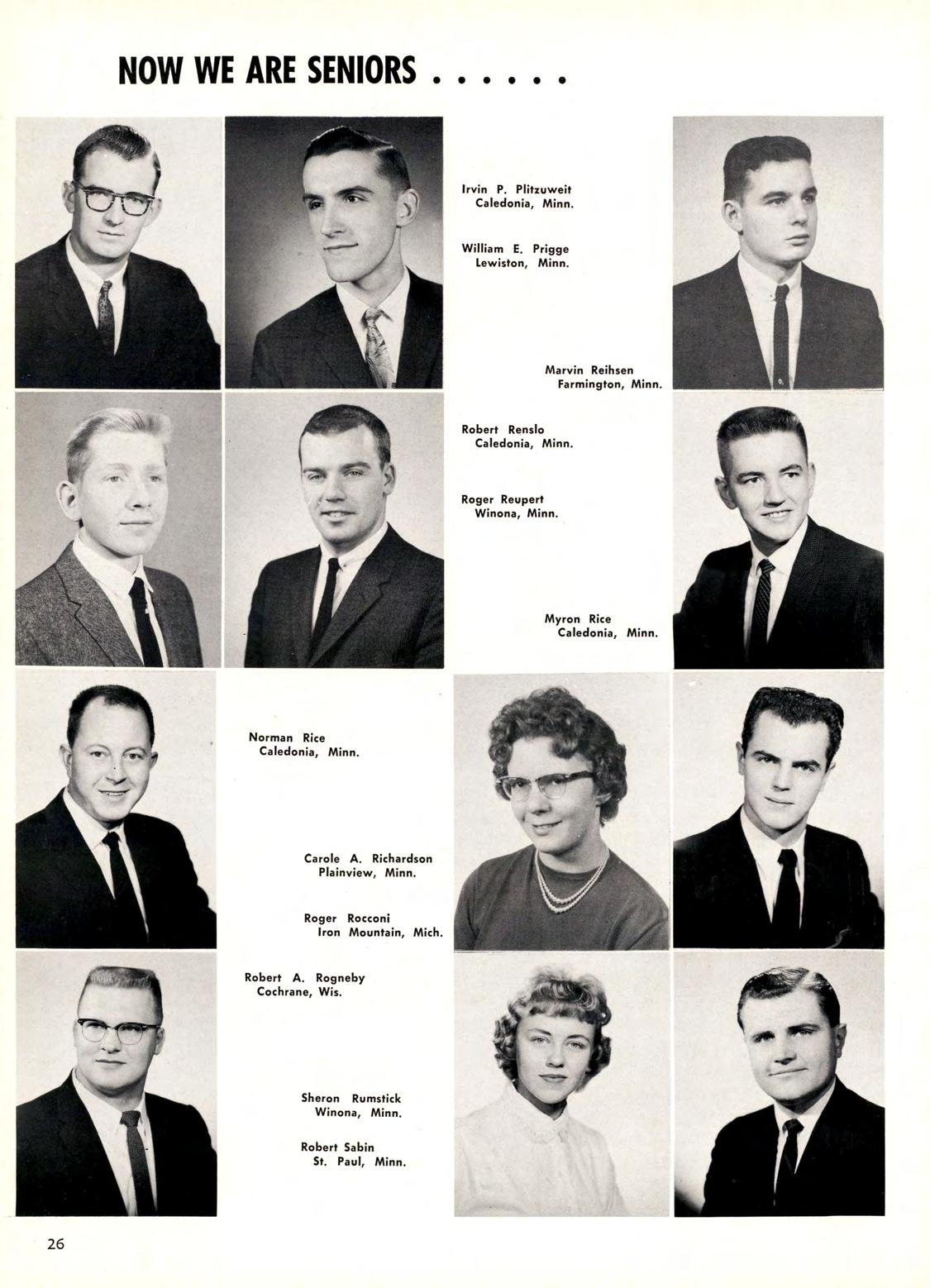 NOW WE ARE SENIORS . . . . . .

Irvin P. Plitzuweit
Caledonia, Minn.

William E. Prigge
Lewiston, Minn.

Marvin Reihsen
Farmington, Minn.

Robert Renslo
Caledonia, Minn.

Roger Reupert
Winona, Minn.

Myron Rice
Caledonia, Minn.

Norman Rice
Caledonia, Minn.

Carole A. Richardson
Plainview, Minn.

Roger Rocconi
Iron Mountain, Mich.

Robert A. Rogneby
Cochrane, Wis.

Sheron Rumstick
Winona, Minn.

Robert Sabin
St. Paul, Minn.

26